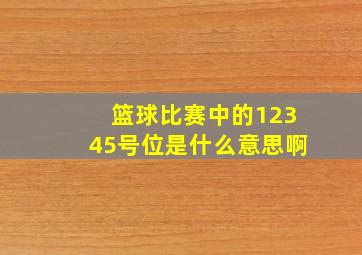 篮球比赛中的12345号位是什么意思啊